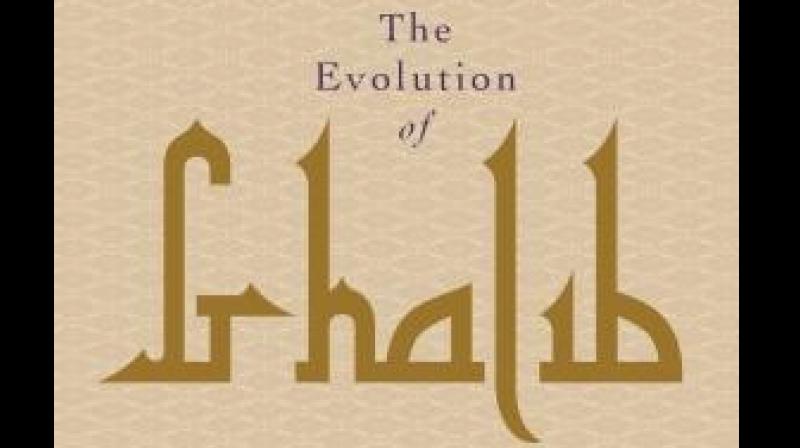 The Evolution of Ghalib